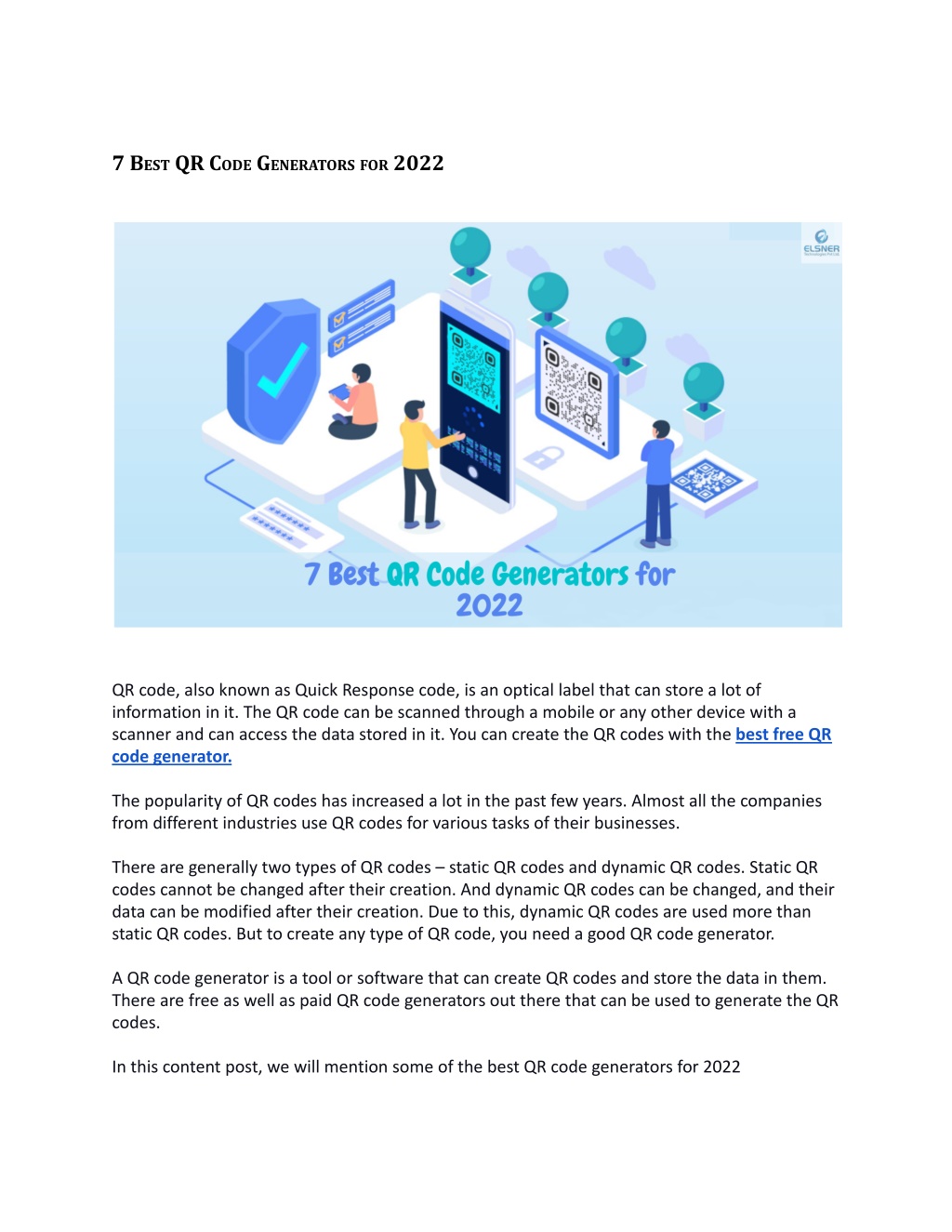 7 Best QR Code Generators for 2022

ELSNER

7 Best QR Code Generators for 2022

QR code, also known as Quick Response code, is an optical label that can store a lot of information in it. The QR code can be scanned through a mobile or any other device with a scanner and can access the data stored in it. You can create the QR codes with the best free QR code generator.

The popularity of QR codes has increased a lot in the past few years. Almost all the companies from different industries use QR codes for various tasks of their businesses.

There are generally two types of QR codes – static QR codes and dynamic QR codes. Static QR codes cannot be changed after their creation. And dynamic QR codes can be changed, and their data can be modified after their creation. Due to this, dynamic QR codes are used more than static QR codes. But to create any type of QR code, you need a good QR code generator.

A QR code generator is a tool or software that can create QR codes and store the data in them. There are free as well as paid QR code generators out there that can be used to generate the QR codes.

In this content post, we will mention some of the best QR code generators for 2022